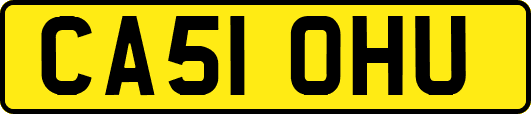 CA51 OHU